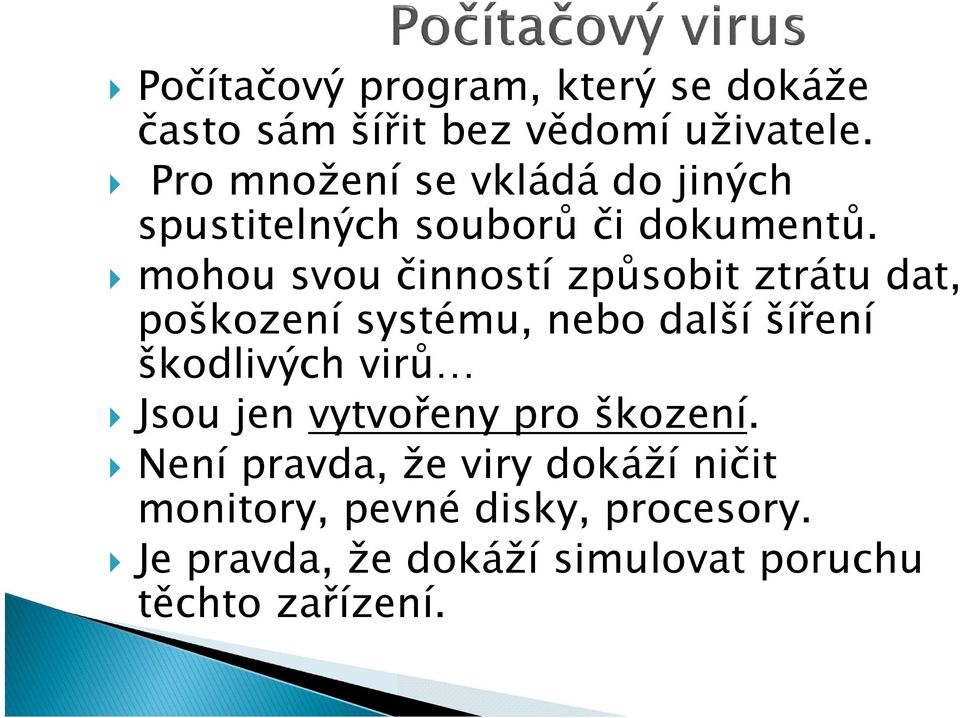 Počítačový virus

Počítačový program, který se dokáže často sám šířit bez vědomí uživatele.

Pro množení se vkládá do jiných spustitelných souborů či dokumentů.

mohou svou činností způsobit ztrátu dat, poškození systému, nebo další šíření škodlivých virů…

Jsou jen vytvořeny pro škození.

Není pravda, že viry dokáží ničit monitory, pevné disky, procesory.

Je pravda, že dokáží simulovat poruchu těchto zařízení.